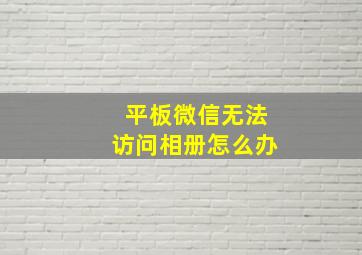 平板微信无法
访问相册怎么办